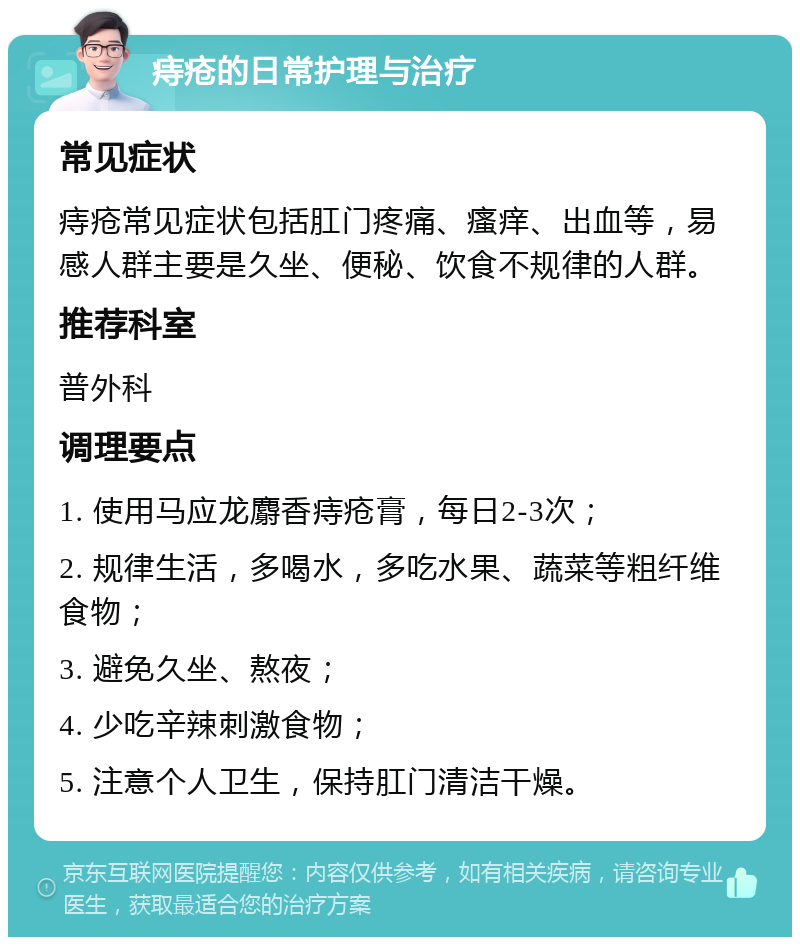 痔疮的日常护理与治疗

常见症状

痔疮常见症状包括肛门疼痛、瘙痒、出血等，易感人群主要是久坐、便秘、饮食不规律的人群。

推荐科室

普外科

调理要点

1. 使用马应龙麝香痔疮膏，每日2-3次；

2. 规律生活，多喝水，多吃水果、蔬菜等粗纤维食物；

3. 避免久坐、熬夜；

4. 少吃辛辣刺激食物；

5. 注意个人卫生，保持肛门清洁干燥。

京东互联网医院提醒您：内容仅供参考，如有相关疾病，请咨询专业医生，获取最适合您的治疗方案